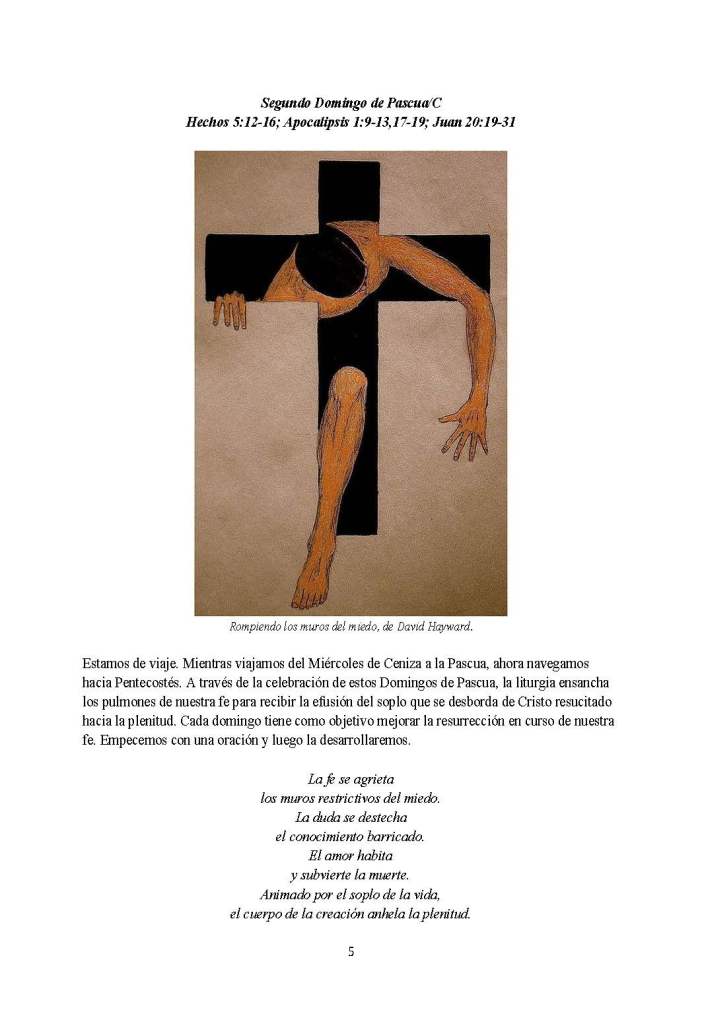 Segundo Domingo de Pascua/C
Hechos 5:12-16; Apocalipsis 1:9-13,17-19; Juan 20:19-31

Rompiendo los muros del miedo, de David Hayward.

Estamos de viaje. Mientras viajamos del Miércoles de Ceniza a la Pascua, ahora navegamos hacia Pentecostés. A través de la celebración de estos Domingos de Pascua, la liturgia ensancha los pulmones de nuestra fe para recibir la efusión del soplo que se desborda de Cristo resucitado hacia la plenitud. Cada domingo tiene como objetivo mejorar la resurrección en curso de nuestra fe. Empecemos con una oración y luego la desarrollaremos.

La fe se agrieta
los muros restrictivos del miedo.
La duda se destecha
el conocimiento barricado.
El amor habita
y subvierte la muerte.
Animado por el soplo de la vida,
el cuerpo de la creación anhela la plenitud.

5